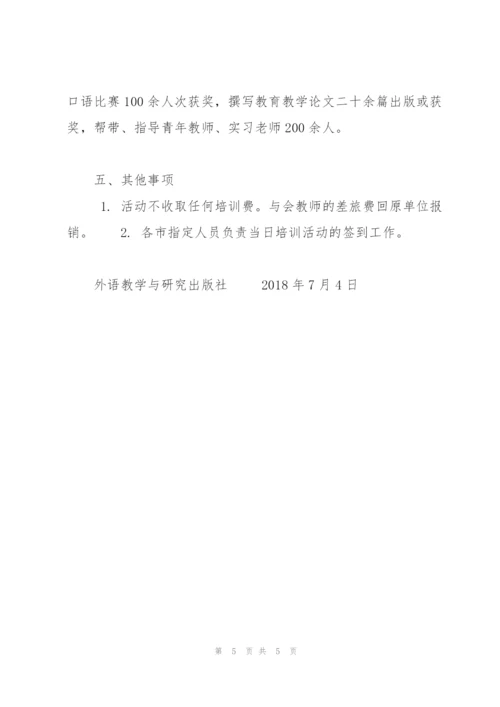 口语比赛100余人次获奖，撰写教育教学论文二十余篇出版或获奖，帮带、指导青年教师、实习老师200余人。

五、其他事项

1. 活动不收取任何培训费。与会教师的差旅费回原单位报销。 2. 各市指定人员负责当日培训活动的签到工作。

外语教学与研究出版社 2018年7月4日

第 5 页 共 5 页